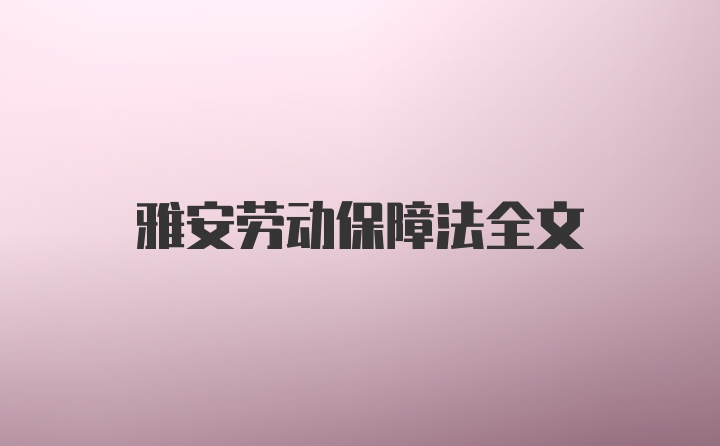 雅安劳动保障法全文